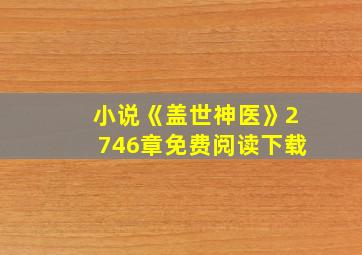 小说《盖世神医》2746章免费阅读下载